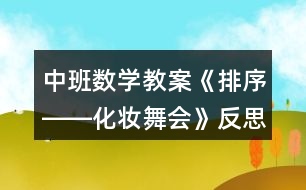 中班数学教案《排序——化妆舞会》反思